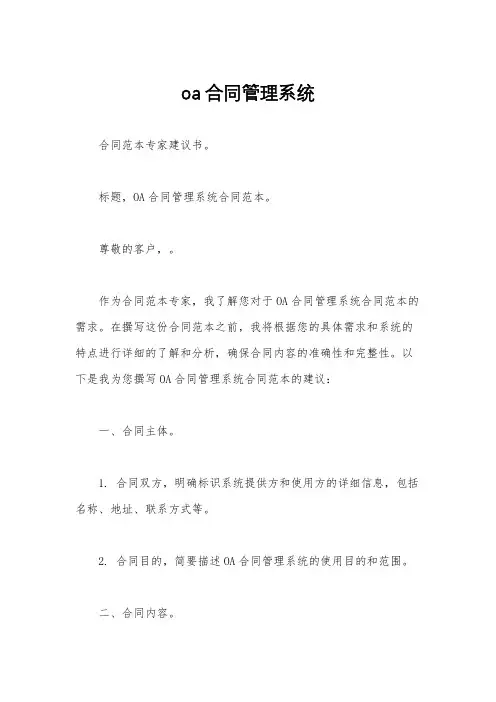 oa合同管理系统

合同范本专家建议书。

标题，OA合同管理系统合同范本。

尊敬的客户，。

作为合同范本专家，我了解您对于OA合同管理系统合同范本的需求。在撰写这份合同范本之前，我将根据您的具体需求和系统的特点进行详细的了解和分析，确保合同内容的准确性和完整性。以下是我为您撰写OA合同管理系统合同范本的建议：

一、合同主体。

1. 合同双方，明确标识系统提供方和使用方的详细信息，包括名称、地址、联系方式等。

2. 合同目的，简要描述OA合同管理系统的使用目的和范围。

二、合同内容。